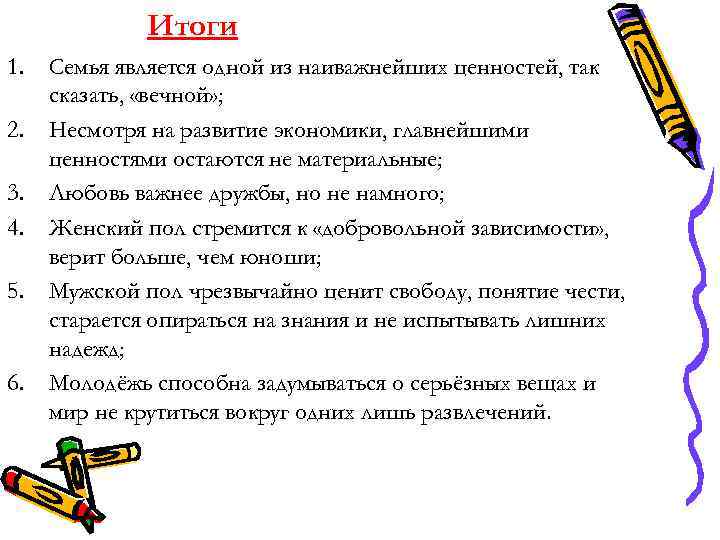 Итоги

1. Семья является одной из наиважнейших ценностей, так сказать, «вечной»;

2. Несмотря на развитие экономики, главнейшими ценностями остаются не материальные;

3. Любовь важнее дружбы, но не намного;

4. Женский пол стремится к «добровольной зависимости», верит больше, чем юноши;

5. Мужской пол чрезвычайно ценит свободу, понятие чести, старается опираться на знания и не испытывать лишних надежд;

6. Молодёжь способна задумываться о серьёзных вещах и мир не крутиться вокруг одних лишь развлечений.